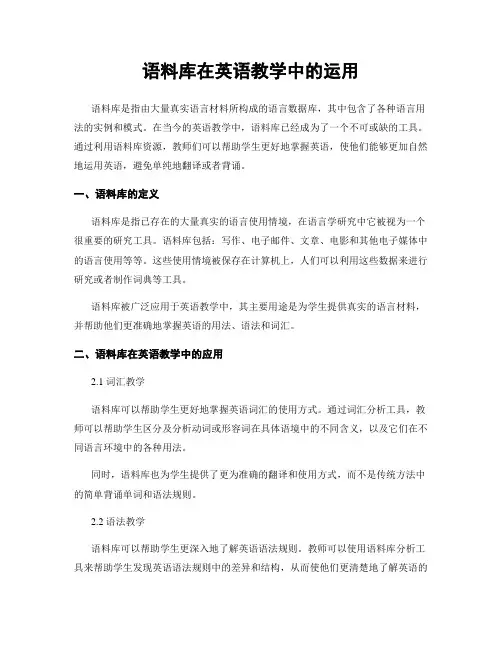 语料库在英语教学中的运用

语料库是指由大量真实语言材料所构成的语言数据库，其中包含了各种语言用法的实例和模式。在当今的英语教学中，语料库已经成为了一个不可或缺的工具。通过利用语料库资源，教师们可以帮助学生更好地掌握英语，使他们能够更加自然地运用英语，避免单纯地翻译或者背诵。

一、语料库的定义

语料库是指已存在的大量真实的语言使用情境，在语言学研究中它被视为一个很重要的研究工具。语料库包括：写作、电子邮件、文章、电影和其他电子媒体中的语言使用等等。这些使用情境被保存在计算机上，人们可以利用这些数据来进行研究或者制作词典等工具。

语料库被广泛应用于英语教学中，其主要用途是为学生提供真实的语言材料，并帮助他们更准确地掌握英语的用法、语法和词汇。

二、语料库在英语教学中的应用

2.1 词汇教学

语料库可以帮助学生更好地掌握英语词汇的使用方式。通过词汇分析工具，教师可以帮助学生区分及分析动词或形容词在具体语境中的不同含义，以及它们在不同语言环境中的各种用法。

同时，语料库也为学生提供了更为准确的翻译和使用方式，而不是传统方法中的简单背诵单词和语法规则。

2.2 语法教学

语料库可以帮助学生更深入地了解英语语法规则。教师可以使用语料库分析工具来帮助学生发现英语语法规则中的差异和结构，从而使他们更清楚地了解英语的